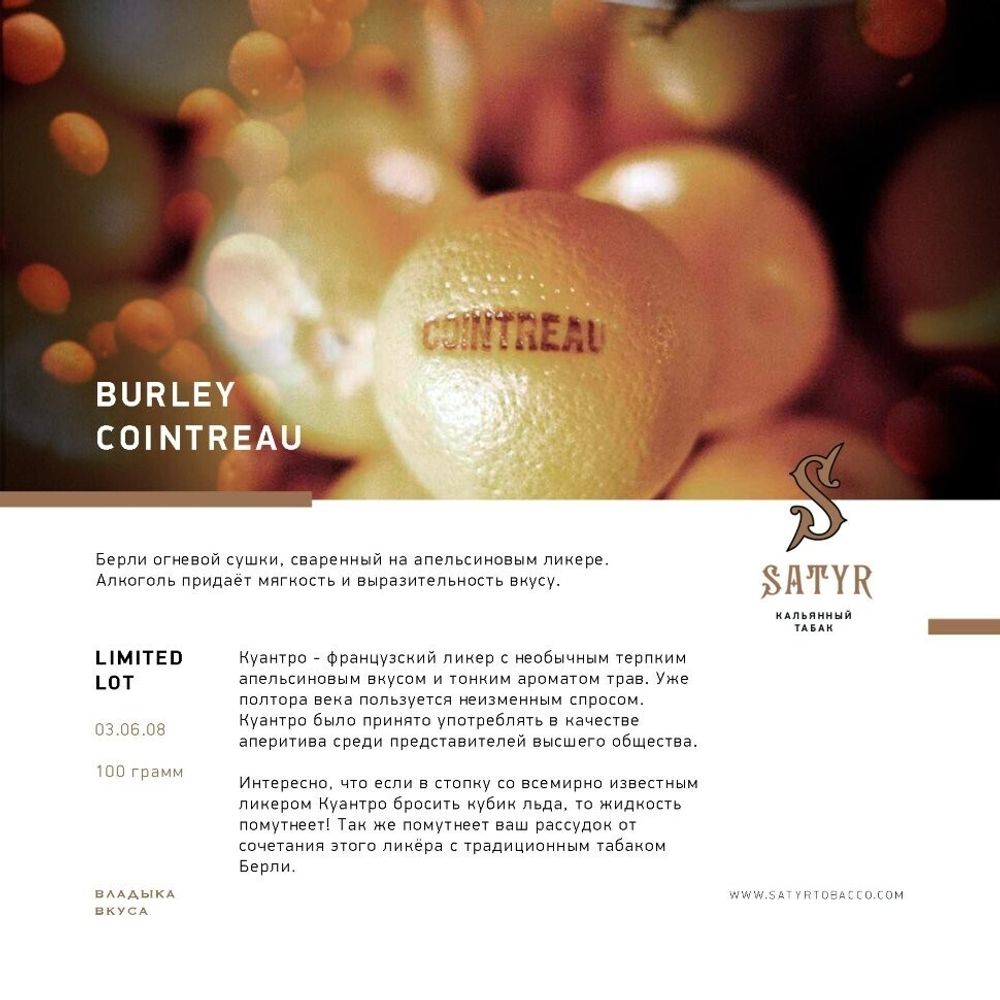 COINTREAU

BURLEY COINTREAU

S

SATYR

КАЛЬЯННЫЙ ТАБАК

Берли огневой сушки, сваренный на апельсиновым ликере. Алкоголь придаёт мягкость и выразительность вкусу.

LIMITED LOT

03.06.08

100 грамм

Куантро - французский ликер с необычным терпким апельсиновым вкусом и тонким ароматом трав. Уже полтора века пользуется неизменным спросом. Куантро было принято употреблять в качестве аперитива среди представителей высшего общества.

Интересно, что если в стопку со всемирно известным ликером Куантро бросить кубик льда, то жидкость помутнеет! Так же помутнеет ваш рассудок от сочетания этого ликёра с традиционным табаком Берли.

ВЛАДЫКА ВКУСА

WWW.SATYRTOBACCO.COM